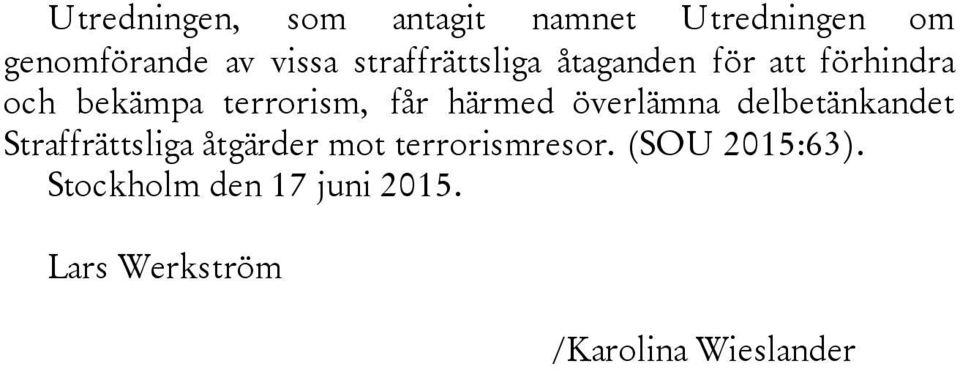 Utredningen, som antagit namnet Utredningen om genomförande av vissa straffrättsliga åtaganden för att förhindra och bekämpa terrorism, får härmed överlämna delbetänkandet Straffrättsliga åtgärder mot terrorismresor. (SOU 2015:63).

Stockholm den 17 juni 2015.

Lars Werkström

/Karolina Wieslander